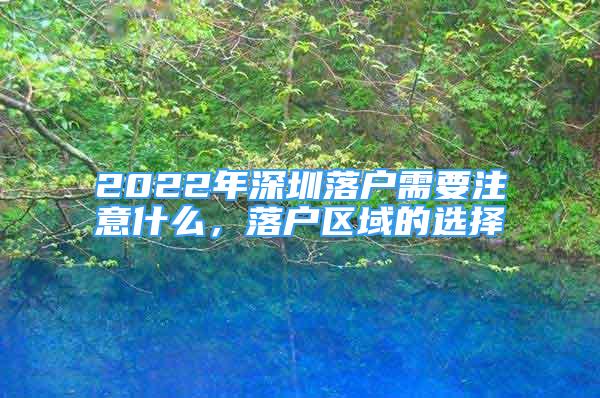 2022年深圳落户需要注意什么，落户区域的选择